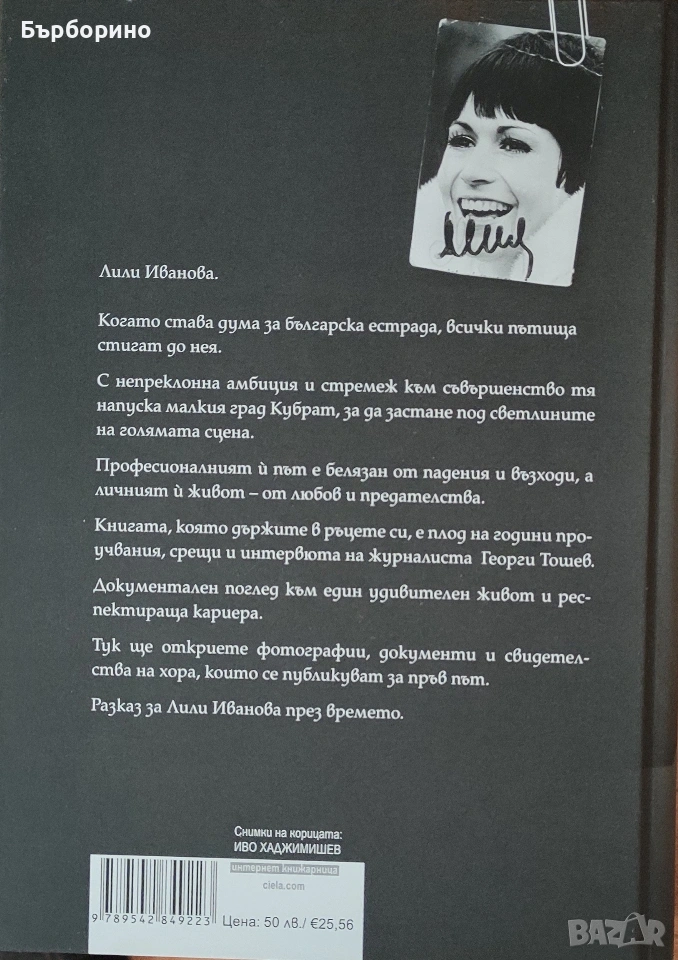 Бърборино

Лили Иванова.

Когато става дума за българска естрада, всички пътища стигат до нея.

С непреклонна амбиция и стремеж към съвършенство тя напуска малкия град Кубрат, за да застане под светлините на голямата сцена.

Професионалният ѝ път е белязан от падения и възходи, а личният ѝ живот – от любов и предателства.

Книгата, която държите в ръцете си, е плод на години проучвания, срещи и интервюта на журналиста Георги Тошев.

Документален поглед към един удивителен живот и респектираща кариера.

Тук ще откриете фотографии, документи и свидетелства на хора, които се публикуват за пръв път.

Разказ за Лили Иванова през времето.

Снимки на корицата:
ИВО ХАДЖИМИШЕВ

интернет книжарница
ciela.com

9 789542 849223

Цена: 50 лв./ €25,56

BAZAR